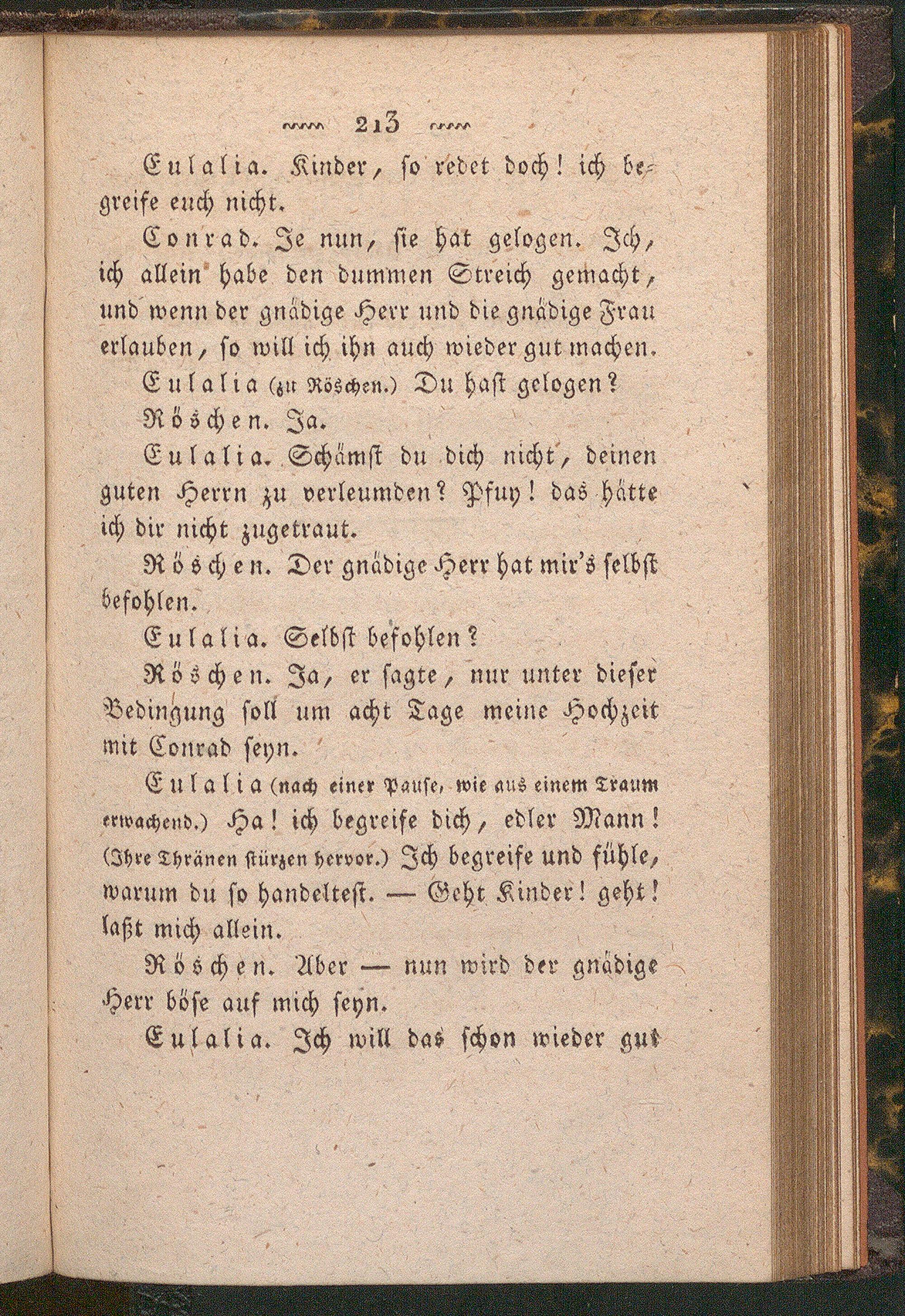 213

Eulalia. Kinder, so redet doch! ich begreife euch nicht.

Conrad. Je nun, sie hat gelogen. Ich, ich allein habe den dummen Streich gemacht, und wenn der gnädige Herr und die gnädige Frau erlauben, so will ich ihn auch wieder gut machen.

Eulalia (zu Röschen.) Du hast gelogen?

Röschen. Ja.

Eulalia. Schämst du dich nicht, deinen guten Herrn zu verleumden? Pfuy! das hätte ich dir nicht zugetraut.

Röschen. Der gnädige Herr hat mir's selbst befohlen.

Eulalia. Selbst befohlen?

Röschen. Ja, er sagte, nur unter dieser Bedingung soll um acht Tage meine Hochzeit mit Conrad seyn.

Eulalia (nach einer Pause, wie aus einem Traum erwachend.) Ha! ich begreife dich, edler Mann! (Ihre Thränen stürzen hervor.) Ich begreife und fühle, warum du so handeltest. — Geht Kinder! geht! laßt mich allein.

Röschen. Aber — nun wird der gnädige Herr böse auf mich seyn.

Eulalia. Ich will das schon wieder gut